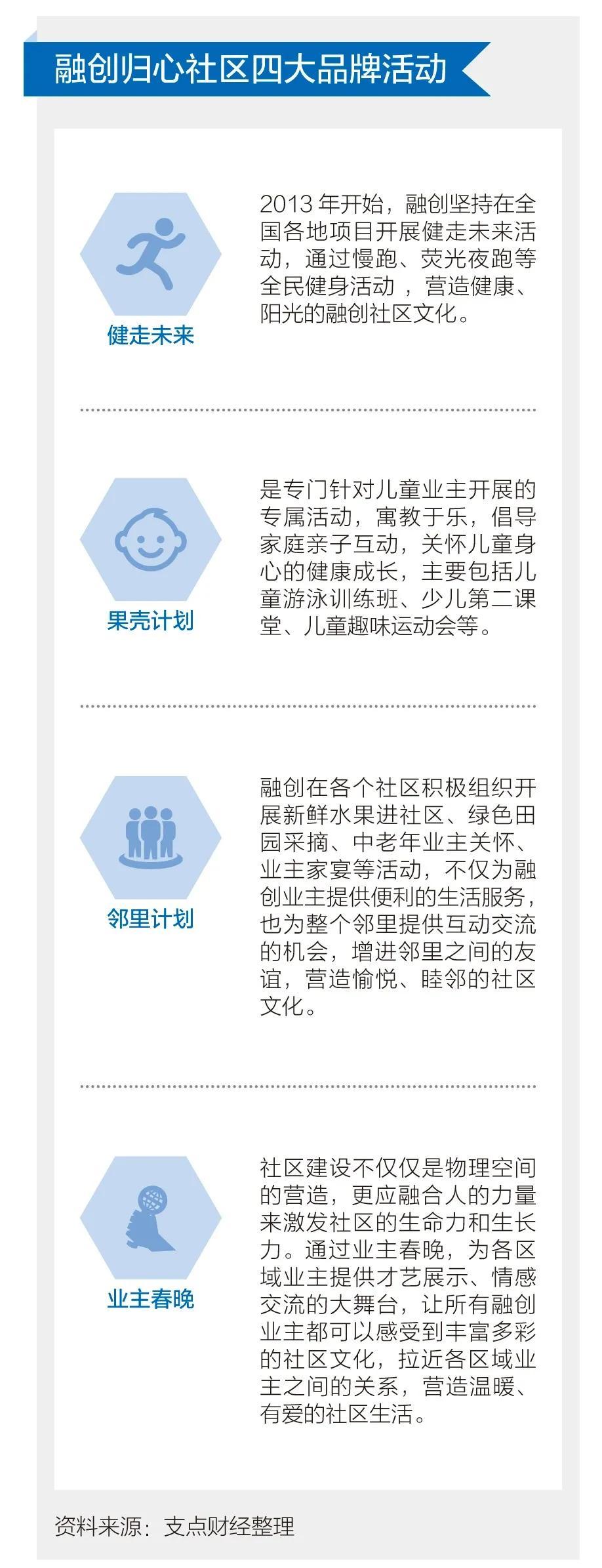 融创归心社区四大品牌活动

健走未来

2013年开始，融创坚持在全国各地项目开展健走未来活动，通过慢跑、荧光夜跑等全民健身活动，营造健康、阳光的融创社区文化。

果壳计划

是专门针对儿童业主开展的专属活动，寓教于乐，倡导家庭亲子互动，关怀儿童身心的健康成长，主要包括儿童游泳训练班、少儿第二课堂、儿童趣味运动会等。

邻里计划

融创在各个社区积极组织开展新鲜水果进社区、绿色田园采摘、中老年业主关怀、业主家宴等活动，不仅为融创业主提供便利的生活服务，也为整个邻里提供互动交流的机会，增进邻里之间的友谊，营造愉悦、睦邻的社区文化。

业主春晚

社区建设不仅仅是物理空间的营造，更应融合人的力量来激发社区的生命力和生长力。通过业主春晚，为各区域业主提供才艺展示、情感交流的大舞台，让所有融创业主都可以感受到丰富多彩的社区文化，拉近各区域业主之间的关系，营造温暖、有爱的社区生活。

资料来源：支点财经整理